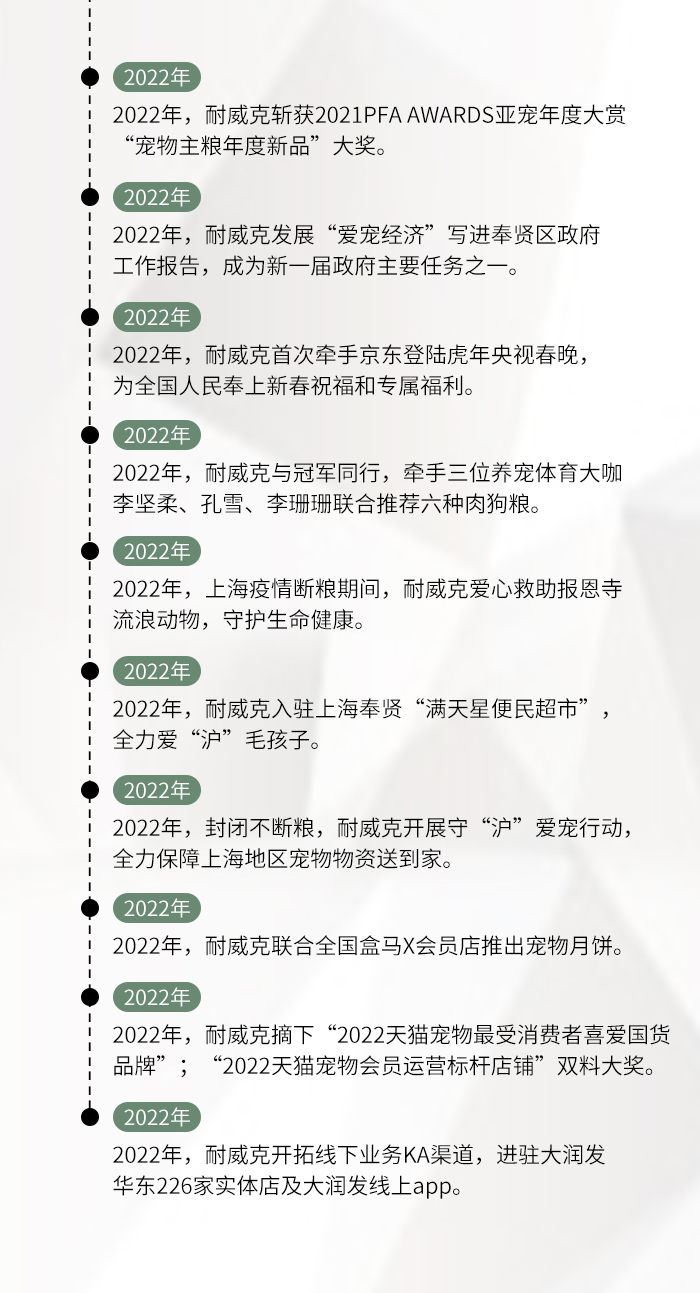 2022年

2022年，耐威克斩获2021PFA AWARDS亚宠年度大赏“宠物主粮年度新品”大奖。

2022年

2022年，耐威克发展“爱宠经济”写进奉贤区政府工作报告，成为新一届政府主要任务之一。

2022年

2022年，耐威克首次牵手京东登陆虎年央视春晚，为全国人民奉上新春祝福和专属福利。

2022年

2022年，耐威克与冠军同行，牵手三位养宠体育大咖李坚柔、孔雪、李珊珊联合推荐六种肉狗粮。

2022年

2022年，上海疫情断粮期间，耐威克爱心救助报恩寺流浪动物，守护生命健康。

2022年

2022年，耐威克入驻上海奉贤“满天星便民超市”，全力爱“沪”毛孩子。

2022年

2022年，封闭不断粮，耐威克开展守“沪”爱宠行动，全力保障上海地区宠物物资送到家。

2022年

2022年，耐威克联合全国盒马X会员店推出宠物月饼。

2022年

2022年，耐威克摘下“2022天猫宠物最受消费者喜爱国货品牌”；“2022天猫宠物会员运营标杆店铺”双料大奖。

2022年

2022年，耐威克开拓线下业务KA渠道，进驻大润发华东226家实体店及大润发线上app。